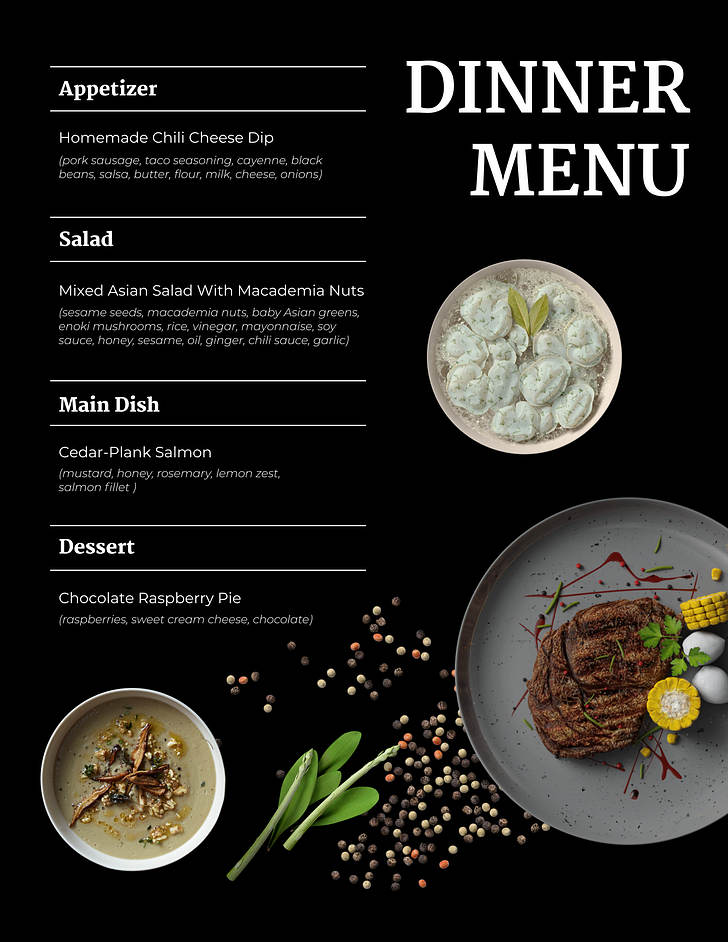 DINNER MENU

Appetizer

Homemade Chili Cheese Dip
(pork sausage, taco seasoning, cayenne, black beans, salsa, butter, flour, milk, cheese, onions)

Salad

Mixed Asian Salad With Macademia Nuts
(sesame seeds, macademia nuts, baby Asian greens, enoki mushrooms, rice, vinegar, mayonnaise, soy sauce, honey, sesame, oil, ginger, chili sauce, garlic)

Main Dish

Cedar-Plank Salmon
(mustard, honey, rosemary, lemon zest, salmon fillet )

Dessert

Chocolate Raspberry Pie
(raspberries, sweet cream cheese, chocolate)